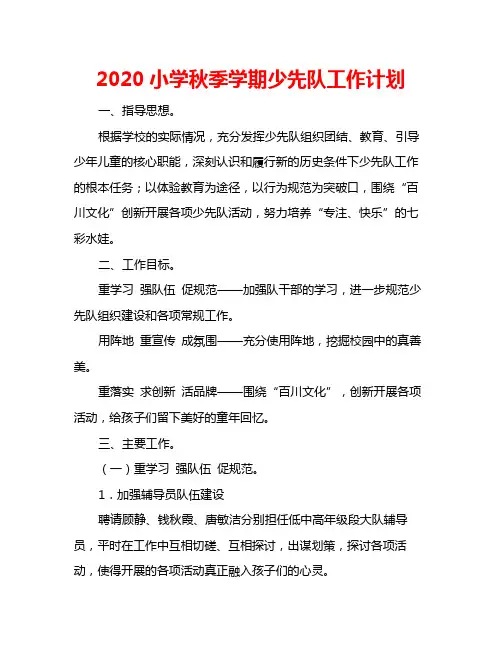 2020 小学秋季学期少先队工作计划

一、指导思想。

根据学校的实际情况，充分发挥少先队组织团结、教育、引导少年儿童的核心职能，深刻认识和履行新的历史条件下少先队工作的根本任务；以体验教育为途径，以行为规范为突破口，围绕“百川文化”创新开展各项少先队活动，努力培养“专注、快乐”的七彩水娃。

二、工作目标。

重学习 强队伍 促规范——加强队干部的学习，进一步规范少先队组织建设和各项常规工作。

用阵地 重宣传 成氛围——充分使用阵地，挖掘校园中的真善美。

重落实 求创新 活品牌——围绕“百川文化”，创新开展各项活动，给孩子们留下美好的童年回忆。

三、主要工作。

（一）重学习 强队伍 促规范。

1．加强辅导员队伍建设

聘请顾静、钱秋霞、唐敏洁分别担任低中高年级段大队辅导员，平时在工作中互相切磋、互相探讨，出谋划策，探讨各项活动，使得开展的各项活动真正融入孩子们的心灵。